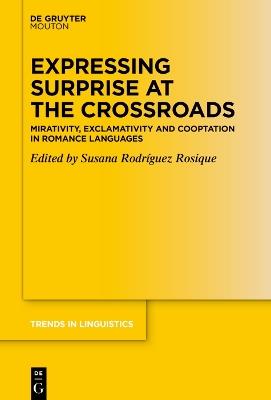 DE GRUYTER
MOUTON

EXPRESSING SURPRISE AT THE CROSSROADS

MIRATIVITY, EXCLAMATIVITY AND COOPTATION IN ROMANCE LANGUAGES

Edited by Susana Rodríguez Rosique

TRENDS IN LINGUISTICS

DE
G